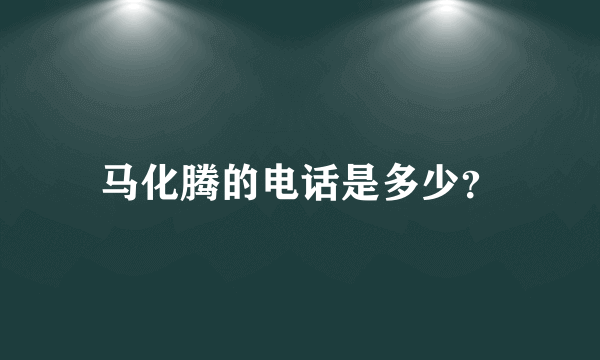 马化腾的电话是多少?